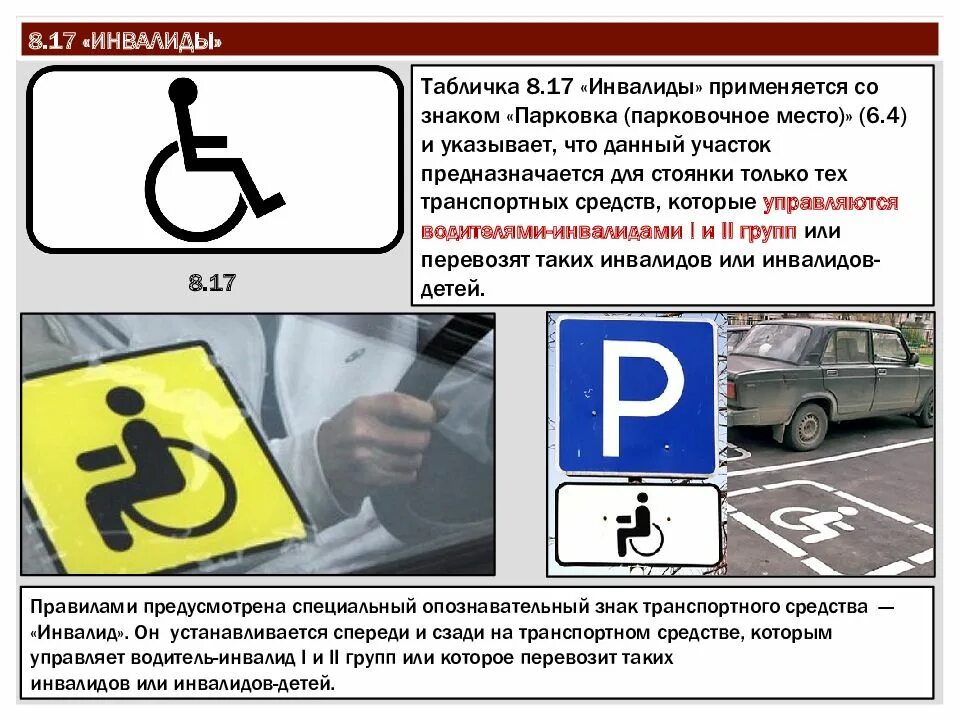 8.17 «ИНВАЛИДЫ»

8.17

Табличка 8.17 «Инвалиды» применяется со знаком «Парковка (парковочное место)» (6.4) и указывает, что данный участок предназначается для стоянки только тех транспортных средств, которые управляются водителями-инвалидами I и II групп или перевозят таких инвалидов или инвалидов-детей.

P

Правилами предусмотрена специальный опознавательный знак транспортного средства — «Инвалид». Он устанавливается спереди и сзади на транспортном средстве, которым управляет водитель-инвалид I и II групп или которое перевозит таких инвалидов или инвалидов-детей.